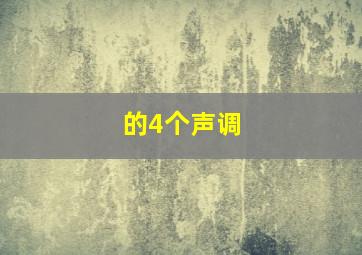 的4个声调